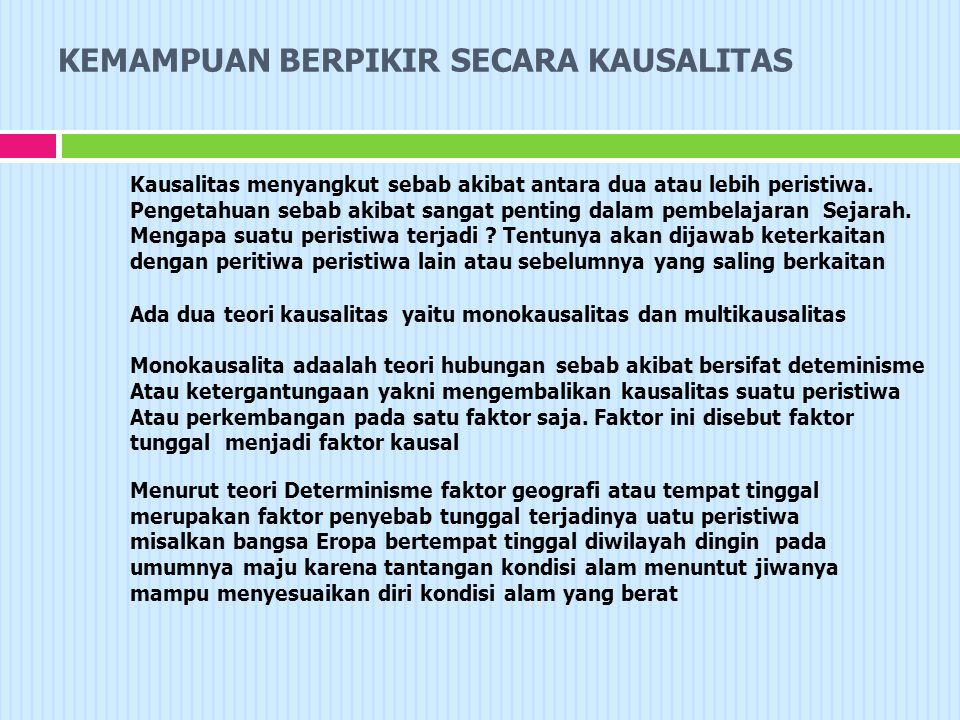 KEMAMPUAN BERPIKIR SECARA KAUSALITAS

Kausalitas menyangkut sebab akibat antara dua atau lebih peristiwa. Pengetahuan sebab akibat sangat penting dalam pembelajaran Sejarah. Mengapa suatu peristiwa terjadi ? Tentunya akan dijawab keterkaitan dengan peritiwa peristiwa lain atau sebelumnya yang saling berkaitan

Ada dua teori kausalitas yaitu monokausalitas dan multikausalitas

Monokausalita adaalah teori hubungan sebab akibat bersifat deteminisme Atau ketergantungaan yakni mengembalikan kausalitas suatu peristiwa Atau perkembangan pada satu faktor saja. Faktor ini disebut faktor tunggal menjadi faktor kausal

Menurut teori Determinisme faktor geografi atau tempat tinggal merupakan faktor penyebab tunggal terjadinya uatu peristiwa misalkan bangsa Eropa bertempat tinggal diwilayah dingin pada umumnya maju karena tantangan kondisi alam menuntut jiwanya mampu menyesuaikan diri kondisi alam yang berat